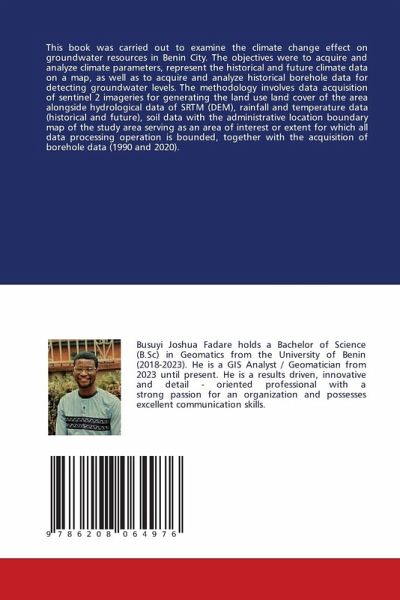 This book was carried out to examine the climate change effect on groundwater resources in Benin City. The objectives were to acquire and analyze climate parameters, represent the historical and future climate data on a map, as well as to acquire and analyze historical borehole data for detecting groundwater levels. The methodology involves data acquisition of sentinel 2 imageries for generating the land use land cover of the area alongside hydrological data of SRTM (DEM), rainfall and temperature data (historical and future), soil data with the administrative location boundary map of the study area serving as an area of interest or extent for which all data processing operation is bounded, together with the acquisition of borehole data (1990 and 2020).

Busuyi Joshua Fadare holds a Bachelor of Science (B.Sc) in Geomatics from the University of Benin (2018-2023). He is a GIS Analyst / Geomatician from 2023 until present. He is a results driven, innovative and detail - oriented professional with a strong passion for an organization and possesses excellent communication skills.

9 786208 064976